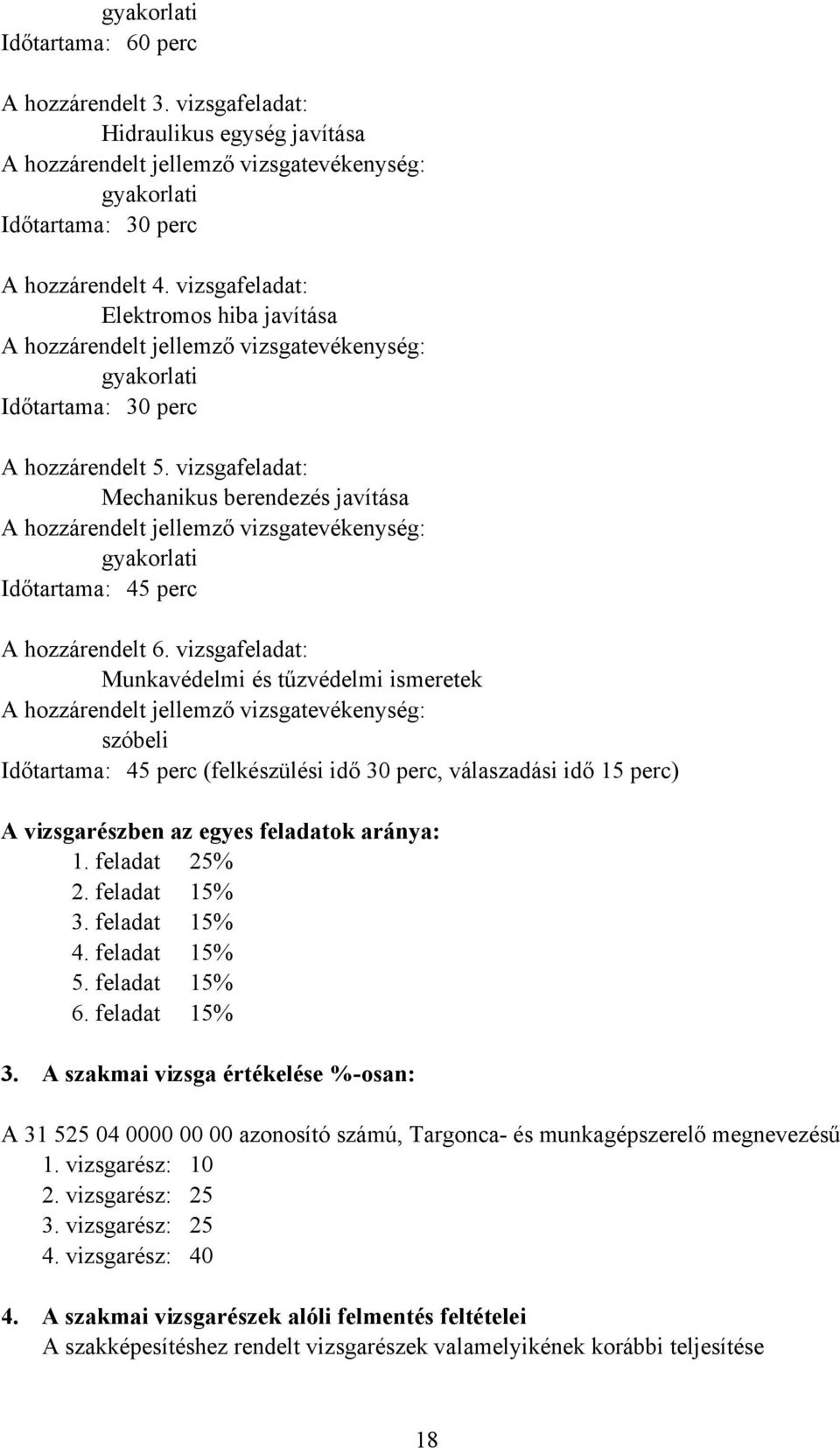 gyakorlati
Időtartama: 60 perc

A hozzárendelt 3. vizsgafeladat:
Hidraulikus egység javítása
A hozzárendelt jellemző vizsgatevékenység:
gyakorlati
Időtartama: 30 perc

A hozzárendelt 4. vizsgafeladat:
Elektromos hiba javítása
A hozzárendelt jellemző vizsgatevékenység:
gyakorlati
Időtartama: 30 perc

A hozzárendelt 5. vizsgafeladat:
Mechanikus berendezés javítása
A hozzárendelt jellemző vizsgatevékenység:
gyakorlati
Időtartama: 45 perc

A hozzárendelt 6. vizsgafeladat:
Munkavédelmi és tűzvédelmi ismeretek
A hozzárendelt jellemző vizsgatevékenység:
szóbeli
Időtartama: 45 perc (felkészülési idő 30 perc, válaszadási idő 15 perc)

A vizsgarészben az egyes feladatok aránya:
1. feladat 25%
2. feladat 15%
3. feladat 15%
4. feladat 15%
5. feladat 15%
6. feladat 15%

3. A szakmai vizsga értékelése %-osan:

A 31 525 04 0000 00 00 azonosító számú, Targonca- és munkagépszerelő megnevezésű
1. vizsgarész: 10
2. vizsgarész: 25
3. vizsgarész: 25
4. vizsgarész: 40

4. A szakmai vizsgarészek alóli felmentés feltételei
A szakképesítéshez rendelt vizsgarészek valamelyikének korábbi teljesítése

18